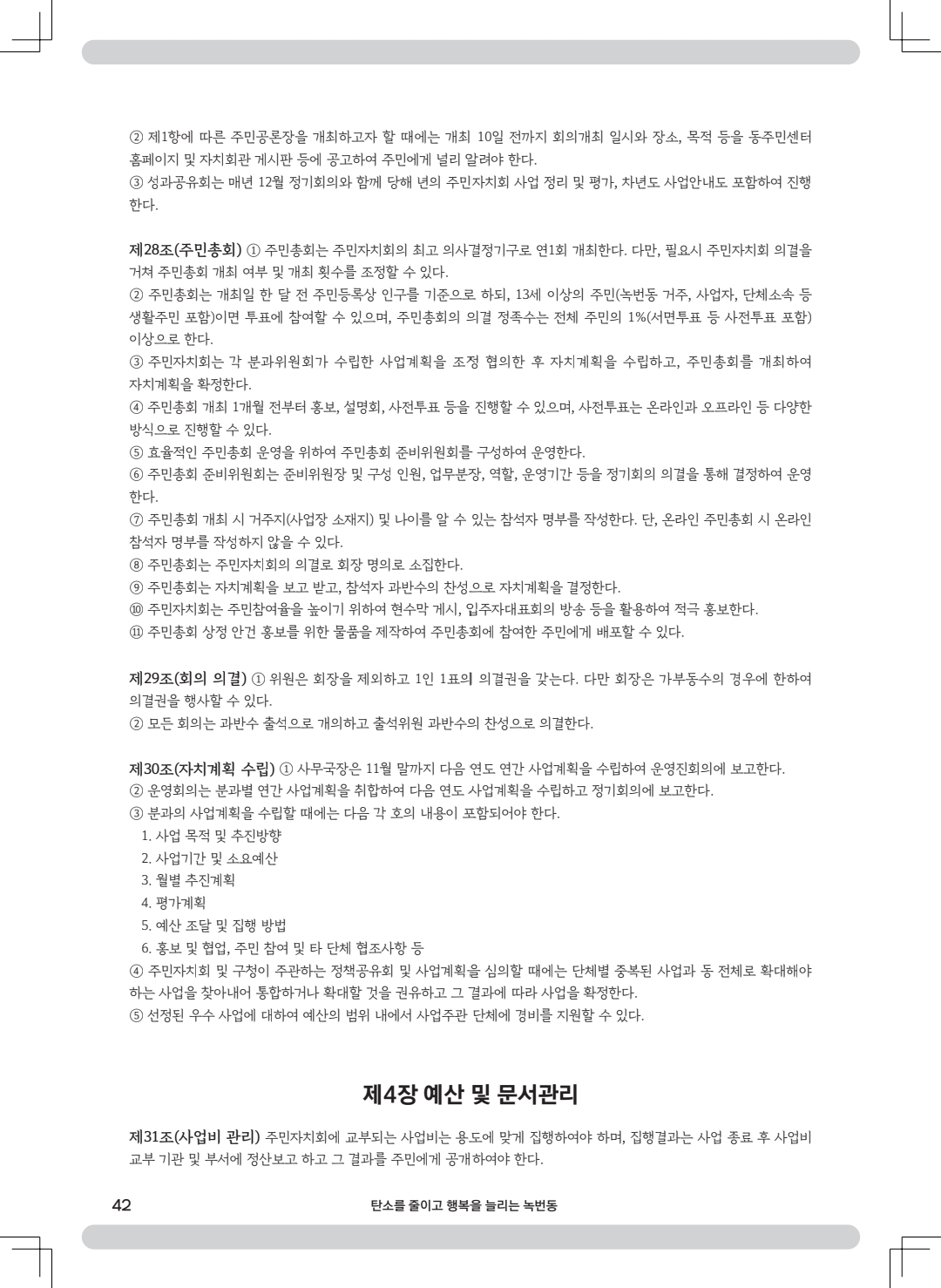 ② 제1항에 따른 주민공론장을 개최하고자 할 때에는 개최 10일 전까지 회의개최 일시와 장소, 목적 등을 동주민센터 홈페이지 및 자치회관 게시판 등에 공고하여 주민에게 널리 알려야 한다.
③ 성과공유회는 매년 12월 정기회의와 함께 당해 년의 주민자치회 사업 정리 및 평가, 차년도 사업안내도 포함하여 진행한다.

제28조(주민총회) ① 주민총회는 주민자치회의 최고 의사결정기구로 연1회 개최한다. 다만, 필요시 주민자치회 의결을 거쳐 주민총회 개최 여부 및 개최 횟수를 조정할 수 있다.
② 주민총회는 개최일 한 달 전 주민등록상 인구를 기준으로 하되, 13세 이상의 주민(녹번동 거주, 사업자, 단체소속 등 생활주민 포함)이면 투표에 참여할 수 있으며, 주민총회의 의결 정족수는 전체 주민의 1%(서면투표 등 사전투표 포함) 이상으로 한다.
③ 주민자치회는 각 분과위원회가 수립한 사업계획을 조정 협의한 후 자치계획을 수립하고, 주민총회를 개최하여 자치계획을 확정한다.
④ 주민총회 개최 1개월 전부터 홍보, 설명회, 사전투표 등을 진행할 수 있으며, 사전투표는 온라인과 오프라인 등 다양한 방식으로 진행할 수 있다.
⑤ 효율적인 주민총회 운영을 위하여 주민총회 준비위원회를 구성하여 운영한다.
⑥ 주민총회 준비위원회는 준비위원장 및 구성 인원, 업무분장, 역할, 운영기간 등을 정기회의 의결을 통해 결정하여 운영한다.
⑦ 주민총회 개최 시 거주지(사업장 소재지) 및 나이를 알 수 있는 참석자 명부를 작성한다. 단, 온라인 주민총회 시 온라인 참석자 명부를 작성하지 않을 수 있다.
⑧ 주민총회는 주민자치회의 의결로 회장 명의로 소집한다.
⑨ 주민총회는 자치계획을 보고 받고, 참석자 과반수의 찬성으로 자치계획을 결정한다.
⑩ 주민자치회는 주민참여율을 높이기 위하여 현수막 게시, 입주자대표회의 방송 등을 활용하여 적극 홍보한다.
⑪ 주민총회 상정 안건 홍보를 위한 물품을 제작하여 주민총회에 참여한 주민에게 배포할 수 있다.

제29조(회의 의결) ① 위원은 회장을 제외하고 1인 1표의 의결권을 갖는다. 다만 회장은 가부동수의 경우에 한하여 의결권을 행사할 수 있다.
② 모든 회의는 과반수 출석으로 개의하고 출석위원 과반수의 찬성으로 의결한다.

제30조(자치계획 수립) ① 사무국장은 11월 말까지 다음 연도 연간 사업계획을 수립하여 운영진회의에 보고한다.
② 운영회의는 분과별 연간 사업계획을 취합하여 다음 연도 사업계획을 수립하고 정기회의에 보고한다.
③ 분과의 사업계획을 수립할 때에는 다음 각 호의 내용이 포함되어야 한다.
1. 사업 목적 및 추진방향
2. 사업기간 및 소요예산
3. 월별 추진계획
4. 평가계획
5. 예산 조달 및 집행 방법
6. 홍보 및 협업, 주민 참여 및 타 단체 협조사항 등
④ 주민자치회 및 구청이 주관하는 정책공유회 및 사업계획을 심의할 때에는 단체별 중복된 사업과 동 전체로 확대해야 하는 사업을 찾아내어 통합하거나 확대할 것을 권유하고 그 결과에 따라 사업을 확정한다.
⑤ 선정된 우수 사업에 대하여 예산의 범위 내에서 사업주관 단체에 경비를 지원할 수 있다.

제4장 예산 및 문서관리

제31조(사업비 관리) 주민자치회에 교부되는 사업비는 용도에 맞게 집행하여야 하며, 집행결과는 사업 종료 후 사업비 교부 기관 및 부서에 정산보고 하고 그 결과를 주민에게 공개하여야 한다.

42 탄소를 줄이고 행복을 늘리는 녹번동